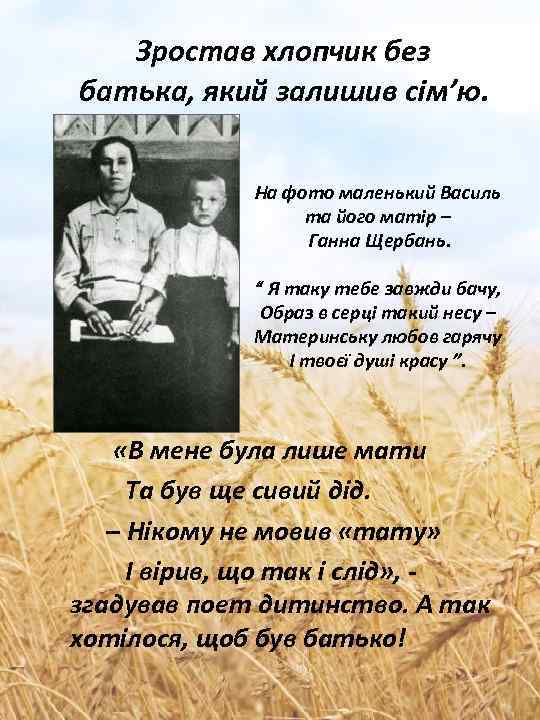 Зростав хлопчик без батька, який залишив сім'ю.

На фото маленький Василь
та його матір –
Ганна Щербань.

" Я таку тебе завжди бачу,
Образ в серці такий несу –
Материнську любов гарячу
І твоєї душі красу ".

«В мене була лише мати
Та був ще сивий дід.
– Нікому не мовив «тату»
І вірив, що так і слід», -
згадував поет дитинство. А так хотілося, щоб був батько!